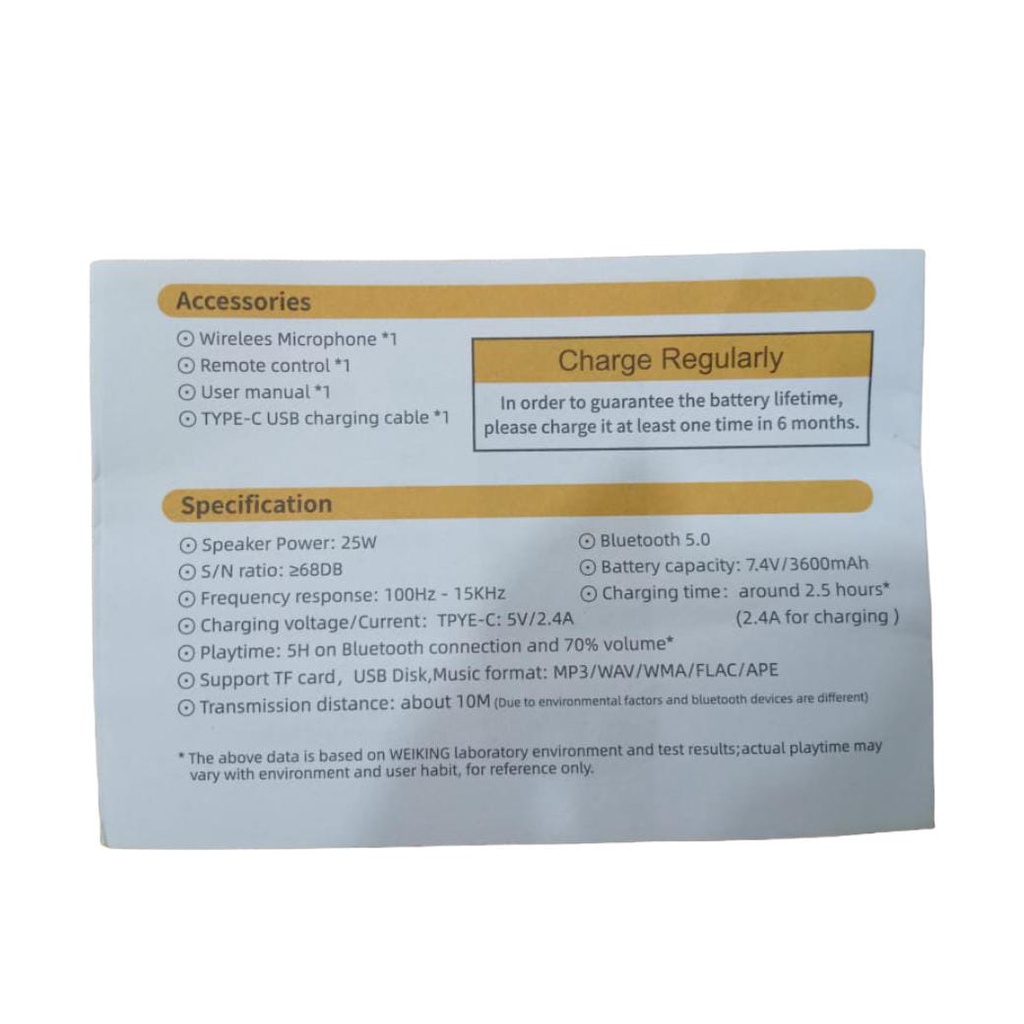 Accessories

⊙ Wirelees Microphone *1
⊙ Remote control *1
⊙ User manual *1
⊙ TYPE-C USB charging cable *1

Charge Regularly

In order to guarantee the battery lifetime, please charge it at least one time in 6 months.

Specification

⊙ Speaker Power: 25W
⊙ S/N ratio: ≥68DB
⊙ Frequency response: 100Hz - 15KHz
⊙ Charging voltage/Current: TPYE-C: 5V/2.4A
⊙ Playtime: 5H on Bluetooth connection and 70% volume*
⊙ Support TF card, USB Disk,Music format: MP3/WAV/WMA/FLAC/APE
⊙ Transmission distance: about 10M (Due to environmental factors and bluetooth devices are different)

⊙ Bluetooth 5.0
⊙ Battery capacity: 7.4V/3600mAh
⊙ Charging time: around 2.5 hours*
(2.4A for charging )

* The above data is based on WEIKING laboratory environment and test results;actual playtime may vary with environment and user habit, for reference only.